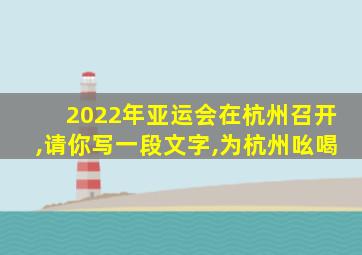 2022年亚运会在杭州召开,请你写一段文字,为杭州吆喝